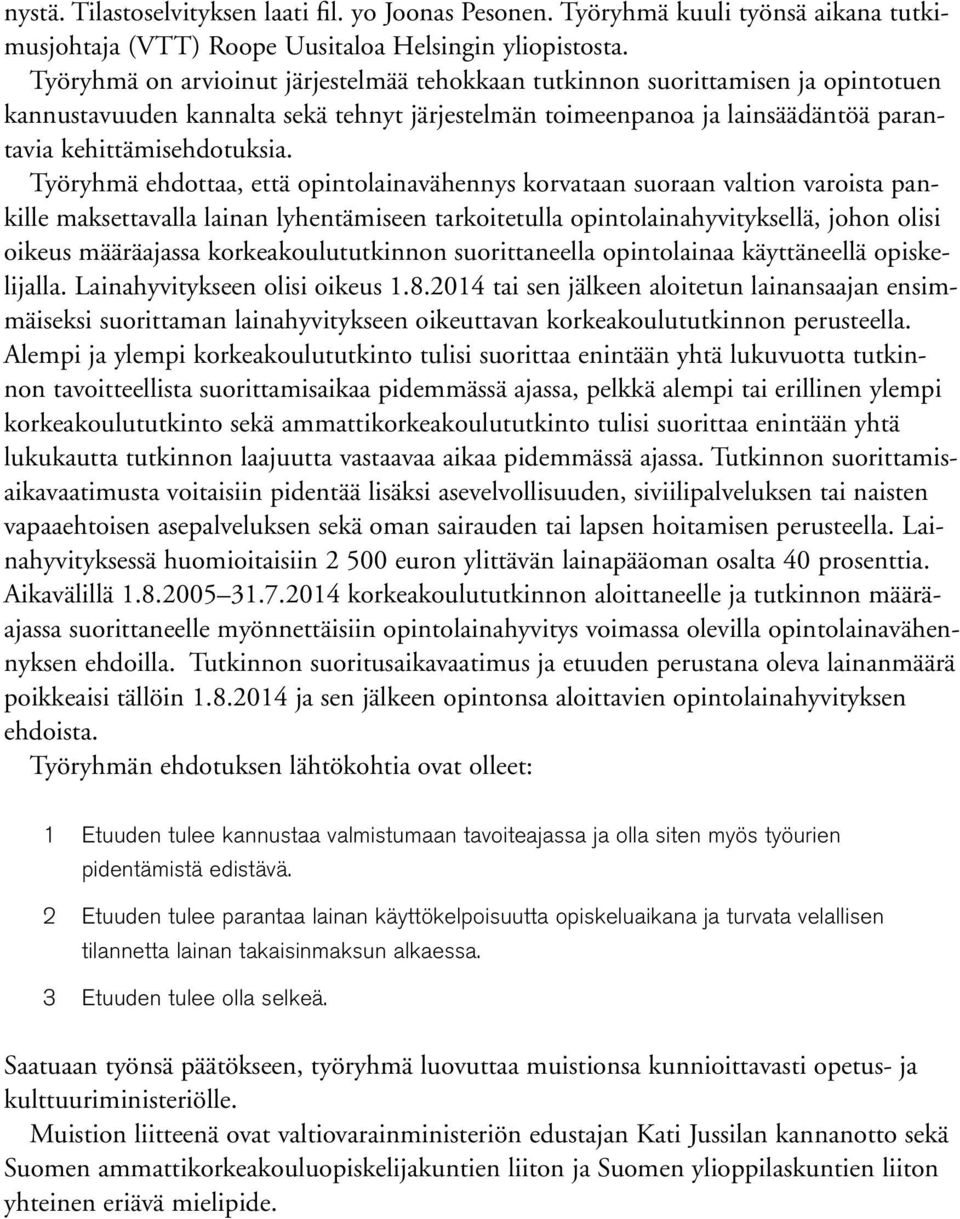 nystä. Tilastoselvityksen laati fil. yo Joonas Pesonen. Työryhmä kuuli työnsä aikana tutkimusjohtaja (VTT) Roope Uusitaloa Helsingin yliopistosta.

Työryhmä on arvioinut järjestelmää tehokkaan tutkinnon suorittamisen ja opintotuen kannustavuuden kannalta sekä tehnyt järjestelmän toimeenpanoa ja lainsäädäntöä parantavia kehittämisehdotuksia.

Työryhmä ehdottaa, että opintolainavähennys korvataan suoraan valtion varoista pankille maksettavalla lainan lyhentämiseen tarkoitetulla opintolainahyvityksellä, johon olisi oikeus määräajassa korkeakoulututkinnon suorittaneella opintolainaa käyttäneellä opiskelijalla. Lainahyvitykseen olisi oikeus 1.8.2014 tai sen jälkeen aloitetun lainansaajan ensimmäiseksi suorittaman lainahyvitykseen oikeuttavan korkeakoulututkinnon perusteella. Alempi ja ylempi korkeakoulututkinto tulisi suorittaa enintään yhtä lukuvuotta tutkinnon tavoitteellista suorittamisaikaa pidemmässä ajassa, pelkkä alempi tai erillinen ylempi korkeakoulututkinto sekä ammattikorkeakoulututkinto tulisi suorittaa enintään yhtä lukukautta tutkinnon laajuutta vastaavaa aikaa pidemmässä ajassa. Tutkinnon suorittamisaikavaatimusta voitaisiin pidentää lisäksi asevelvollisuuden, siviilipalveluksen tai naisten vapaaehtoisen asepalveluksen sekä oman sairauden tai lapsen hoitamisen perusteella. Lainahyvityksessä huomioitaisiin 2 500 euron ylittävän lainapääoman osalta 40 prosenttia. Aikavälillä 1.8.2005–31.7.2014 korkeakoulututkinnon aloittaneelle ja tutkinnon määräajassa suorittaneelle myönnettäisiin opintolainahyvitys voimassa olevilla opintolainavähennyksen ehdoilla. Tutkinnon suoritusaikavaatimus ja etuuden perustana oleva lainanmäärä poikkeaisi tällöin 1.8.2014 ja sen jälkeen opintonsa aloittavien opintolainahyvityksen ehdoista.

Työryhmän ehdotuksen lähtökohtia ovat olleet:

1 Etuuden tulee kannustaa valmistumaan tavoiteajassa ja olla siten myös työurien pidentämistä edistävä.

2 Etuuden tulee parantaa lainan käyttökelpoisuutta opiskeluaikana ja turvata velallisen tilannetta lainan takaisinmaksun alkaessa.

3 Etuuden tulee olla selkeä.

Saatuaan työnsä päätökseen, työryhmä luovuttaa muistionsa kunnioittavasti opetus- ja kulttuuriministeriölle.

Muistion liitteenä ovat valtiovarainministeriön edustajan Kati Jussilan kannanotto sekä Suomen ammattikorkeakouluopiskelijakuntien liiton ja Suomen ylioppilaskuntien liiton yhteinen eriävä mielipide.